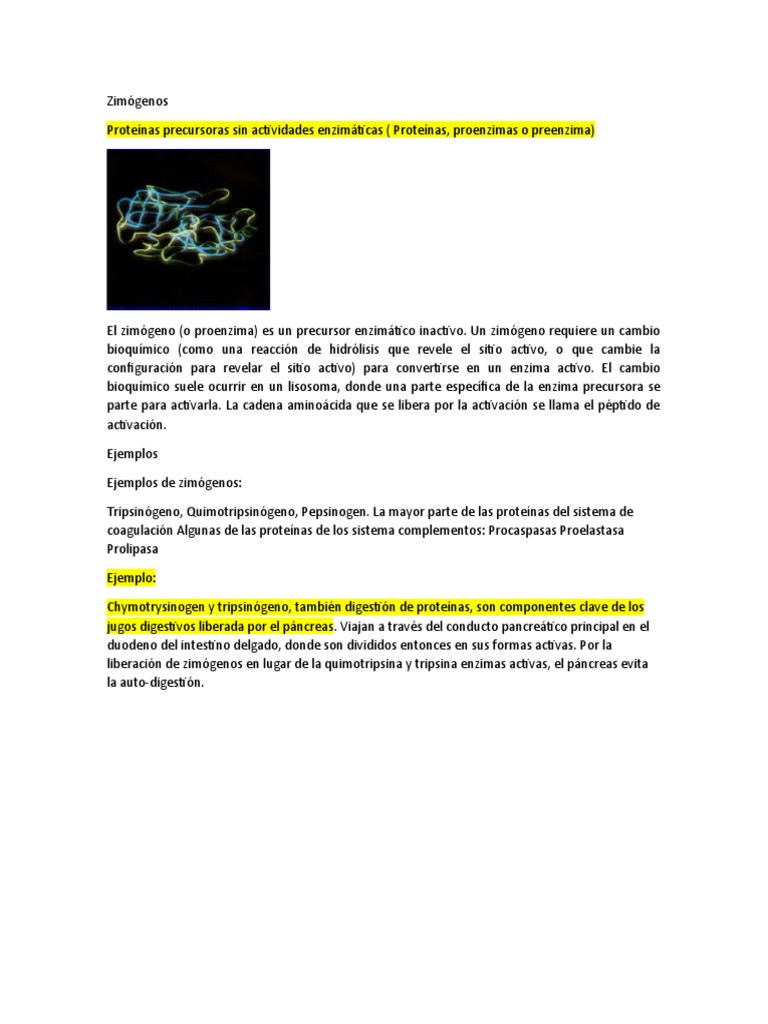 Zimógenos

Proteínas precursoras sin actividades enzimáticas ( Proteínas, proenzimas o preenzima)

El zimógeno (o proenzima) es un precursor enzimático inactivo. Un zimógeno requiere un cambio bioquímico (como una reacción de hidrólisis que revele el sitio activo, o que cambie la configuración para revelar el sitio activo) para convertirse en un enzima activo. El cambio bioquímico suele ocurrir en un lisosoma, donde una parte específica de la enzima precursora se parte para activarla. La cadena aminoácida que se libera por la activación se llama el péptido de activación.

Ejemplos

Ejemplos de zimógenos:

Tripsinógeno, Quimotripsinógeno, Pepsinogen. La mayor parte de las proteínas del sistema de coagulación Algunas de las proteínas de los sistema complementos: Procaspasas Proelastasa Prolipasa

Ejemplo:

Chymotrysinogen y tripsinógeno, también digestión de proteínas, son componentes clave de los jugos digestivos liberada por el páncreas. Viajan a través del conducto pancreático principal en el duodeno del intestino delgado, donde son divididos entonces en sus formas activas. Por la liberación de zimógenos en lugar de la quimotripsina y tripsina enzimas activas, el páncreas evita la auto-digestión.